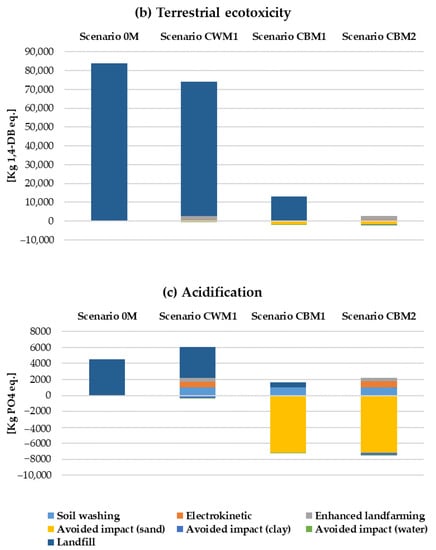 (b) Terrestrial ecotoxicity

Scenario 0M Scenario CWM1 Scenario CBM1 Scenario CBM2

90,000
80,000
70,000
60,000
50,000
40,000
30,000
20,000
10,000
0
−10,000

[Kg 1,4-DB eq.]

(c) Acidification

Scenario 0M Scenario CWM1 Scenario CBM1 Scenario CBM2

8000
6000
4000
2000
0
−2000
−4000
−6000
−8000
−10,000

[Kg PO4 eq.]

Soil washing
Electrokinetic
Enhanced landfarming
Avoided impact (sand)
Avoided impact (clay)
Avoided impact (water)
Landfill